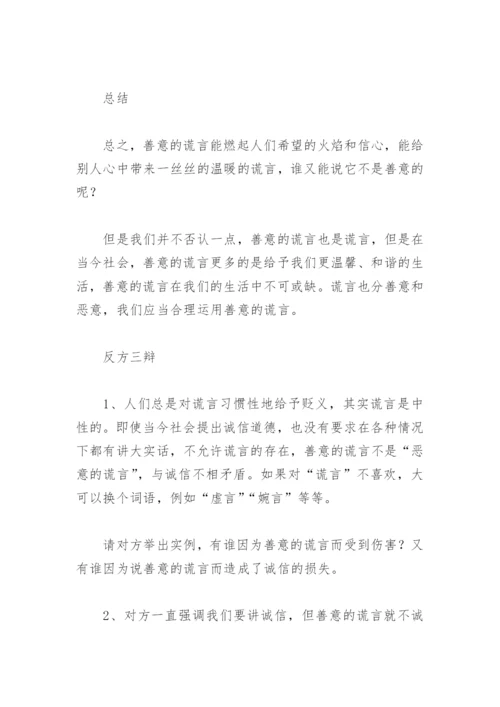 总结

总之，善意的谎言能燃起人们希望的火焰和信心，能给别人心中带来一丝丝的温暖的谎言，谁又能说它不是善意的呢？

但是我们并不否认一点，善意的谎言也是谎言，但是在当今社会，善意的谎言更多的是给予我们更温馨、和谐的生活，善意的谎言在我们的生活中不可或缺。谎言也分善意和恶意，我们应当合理运用善意的谎言。

反方三辩

1、人们总是对谎言习惯性地给予贬义，其实谎言是中性的。即使当今社会提出诚信道德，也没有要求在各种情况下都有讲大实话，不允许谎言的存在，善意的谎言不是“恶意的谎言”，与诚信不相矛盾。如果对“谎言”不喜欢，大可以换个词语，例如“虚言”“婉言”等等。

请对方举出实例，有谁因为善意的谎言而受到伤害？又有谁因为说善意的谎言而造成了诚信的损失。

2、对方一直强调我们要讲诚信，但善意的谎言就不诚